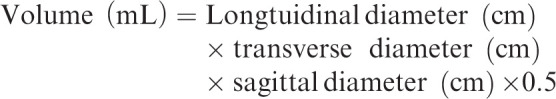 $\text{Volume (mL)} = \text{Longtuidinal diameter (cm)} \times \text{transverse diameter (cm)} \times \text{sagittal diameter (cm)} \times 0.5$